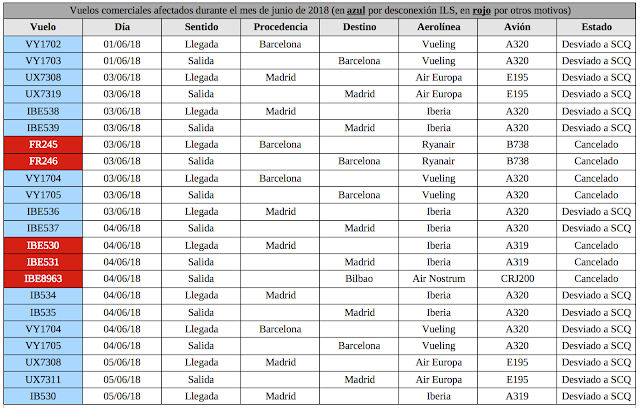 Vuelos comerciales afectados durante el mes de junio de 2018 (en azul por desconexión ILS, en rojo por otros motivos)

| Vuelo | Día | Sentido | Procedencia | Destino | Aerolínea | Avión | Estado |
|---|---|---|---|---|---|---|---|
| VY1702 | 01/06/18 | Llegada | Barcelona | | Vueling | A320 | Desviado a SCQ |
| VY1703 | 01/06/18 | Salida | | Barcelona | Vueling | A320 | Desviado a SCQ |
| UX7308 | 03/06/18 | Llegada | Madrid | | Air Europa | E195 | Desviado a SCQ |
| UX7319 | 03/06/18 | Salida | | Madrid | Air Europa | E195 | Desviado a SCQ |
| IBE538 | 03/06/18 | Llegada | Madrid | | Iberia | A320 | Desviado a SCQ |
| IBE539 | 03/06/18 | Salida | | Madrid | Iberia | A320 | Desviado a SCQ |
| FR245 | 03/06/18 | Llegada | Barcelona | | Ryanair | B738 | Cancelado |
| FR246 | 03/06/18 | Salida | | Barcelona | Ryanair | B738 | Cancelado |
| VY1704 | 03/06/18 | Llegada | Barcelona | | Vueling | A320 | Cancelado |
| VY1705 | 03/06/18 | Salida | | Barcelona | Vueling | A320 | Cancelado |
| IBE536 | 03/06/18 | Llegada | Madrid | | Iberia | A320 | Desviado a SCQ |
| IBE537 | 04/06/18 | Salida | | Madrid | Iberia | A320 | Desviado a SCQ |
| IBE530 | 04/06/18 | Llegada | Madrid | | Iberia | A319 | Cancelado |
| IBE531 | 04/06/18 | Salida | | Madrid | Iberia | A319 | Cancelado |
| IBE8963 | 04/06/18 | Salida | | Bilbao | Air Nostrum | CRJ200 | Cancelado |
| IB534 | 04/06/18 | Llegada | Madrid | | Iberia | A320 | Desviado a SCQ |
| IB535 | 04/06/18 | Salida | | Madrid | Iberia | A320 | Desviado a SCQ |
| VY1704 | 04/06/18 | Llegada | Barcelona | | Vueling | A320 | Desviado a SCQ |
| VY1705 | 04/06/18 | Salida | | Barcelona | Vueling | A320 | Desviado a SCQ |
| UX7308 | 05/06/18 | Llegada | Madrid | | Air Europa | E195 | Desviado a SCQ |
| UX7311 | 05/06/18 | Salida | | Madrid | Air Europa | E195 | Desviado a SCQ |
| IB530 | 05/06/18 | Llegada | Madrid | | Iberia | A319 | Desviado a SCQ |